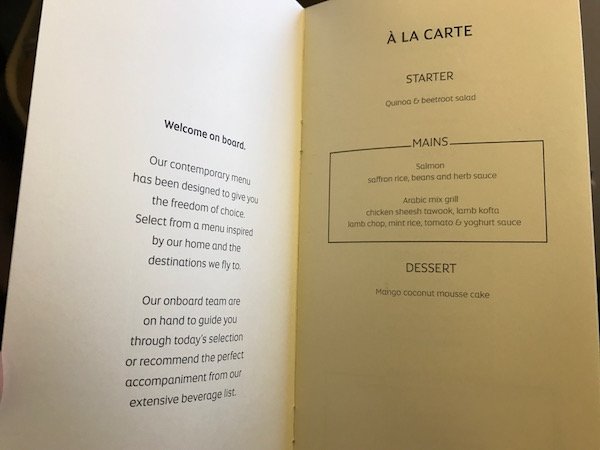 Welcome on board.

Our contemporary menu has been designed to give you the freedom of choice. Select from a menu inspired by our home and the destinations we fly to.

Our onboard team are on hand to guide you through today's selection or recommend the perfect accompaniment from our extensive beverage list.

À LA CARTE

STARTER

Quinoa & beetroot salad

MAINS

Salmon
saffron rice, beans and herb sauce

Arabic mix grill
chicken sheesh tawook, lamb kofta
lamb chop, mint rice, tomato & yoghurt sauce

DESSERT

Mango coconut mousse cake